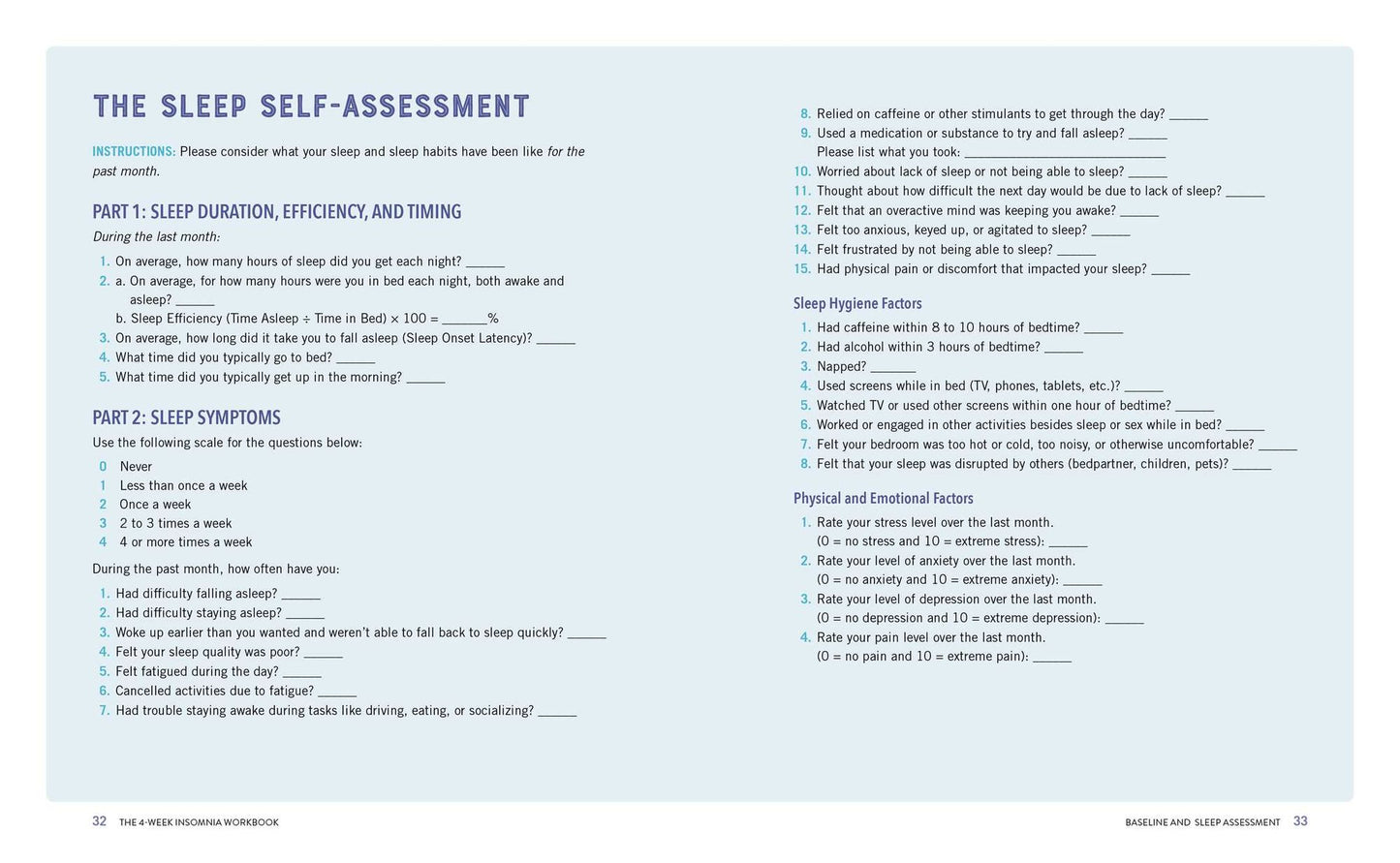 THE SLEEP SELF-ASSESSMENT

INSTRUCTIONS: Please consider what your sleep and sleep habits have been like for the past month.

PART 1: SLEEP DURATION, EFFICIENCY, AND TIMING

During the last month:

1. On average, how many hours of sleep did you get each night? ____
2. a. On average, for how many hours were you in bed each night, both awake and asleep? ____
b. Sleep Efficiency (Time Asleep ÷ Time in Bed) × 100 = ____%
3. On average, how long did it take you to fall asleep (Sleep Onset Latency)? ____
4. What time did you typically go to bed? ____
5. What time did you typically get up in the morning? ____

PART 2: SLEEP SYMPTOMS

Use the following scale for the questions below:

0 Never
1 Less than once a week
2 Once a week
3 2 to 3 times a week
4 4 or more times a week

During the past month, how often have you:

1. Had difficulty falling asleep? ____
2. Had difficulty staying asleep? ____
3. Woke up earlier than you wanted and weren't able to fall back to sleep quickly? ____
4. Felt your sleep quality was poor? ____
5. Felt fatigued during the day? ____
6. Cancelled activities due to fatigue? ____
7. Had trouble staying awake during tasks like driving, eating, or socializing? ____
8. Relied on caffeine or other stimulants to get through the day? ____
9. Used a medication or substance to try and fall asleep? ____
Please list what you took: ____
10. Worried about lack of sleep or not being able to sleep? ____
11. Thought about how difficult the next day would be due to lack of sleep? ____
12. Felt that an overactive mind was keeping you awake? ____
13. Felt too anxious, keyed up, or agitated to sleep? ____
14. Felt frustrated by not being able to sleep? ____
15. Had physical pain or discomfort that impacted your sleep? ____

Sleep Hygiene Factors

1. Had caffeine within 8 to 10 hours of bedtime? ____
2. Had alcohol within 3 hours of bedtime? ____
3. Napped? ____
4. Used screens while in bed (TV, phones, tablets, etc.)? ____
5. Watched TV or used other screens within one hour of bedtime? ____
6. Worked or engaged in other activities besides sleep or sex while in bed? ____
7. Felt your bedroom was too hot or cold, too noisy, or otherwise uncomfortable? ____
8. Felt that your sleep was disrupted by others (bedpartner, children, pets)? ____

Physical and Emotional Factors

1. Rate your stress level over the last month.
(0 = no stress and 10 = extreme stress): ____
2. Rate your level of anxiety over the last month.
(0 = no anxiety and 10 = extreme anxiety): ____
3. Rate your level of depression over the last month.
(0 = no depression and 10 = extreme depression): ____
4. Rate your pain level over the last month.
(0 = no pain and 10 = extreme pain): ____

32 THE 4-WEEK INSOMNIA WORKBOOK

BASELINE AND SLEEP ASSESSMENT 33